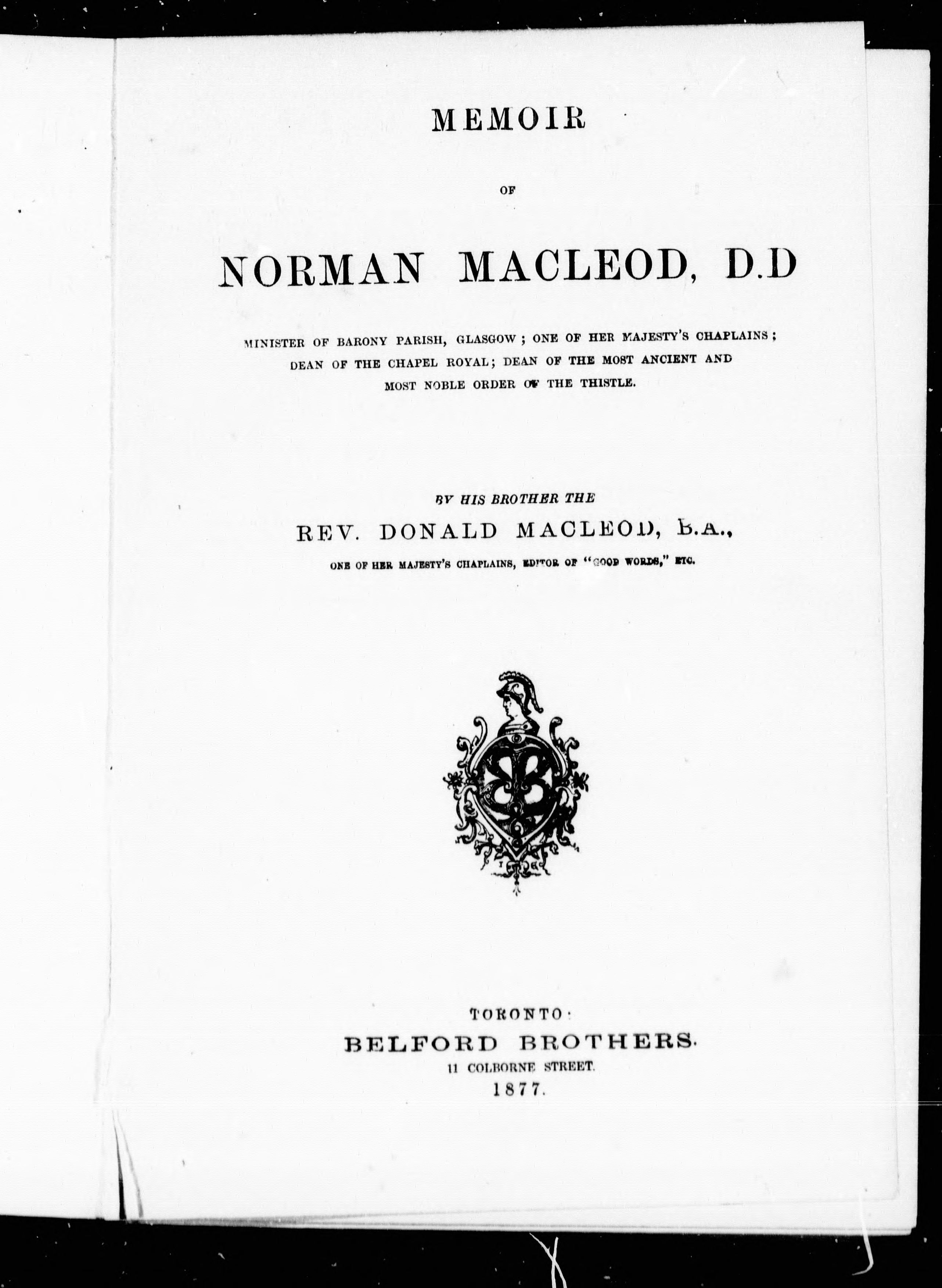 MEMOIR

OF

NORMAN MACLEOD, D.D

MINISTER OF BARONY PARISH, GLASGOW; ONE OF HER MAJESTY'S CHAPLAINS; DEAN OF THE CHAPEL ROYAL; DEAN OF THE MOST ANCIENT AND MOST NOBLE ORDER OF THE THISTLE.

BY HIS BROTHER THE

REV. DONALD MACLEOD, B.A.,

ONE OF HER MAJESTY'S CHAPLAINS, EDITOR OF "GOOD WORDS," ETC.

TORONTO:

BELFORD BROTHERS.

11 COLBORNE STREET.

1877.